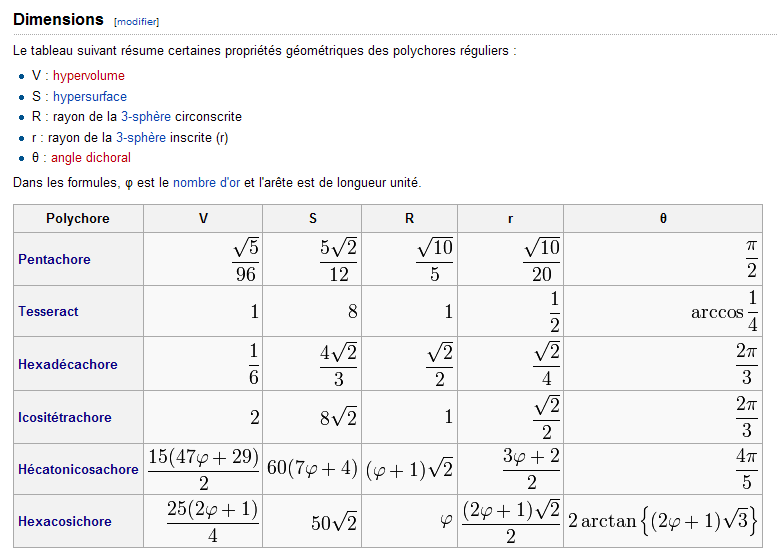 Dimensions [modifier]

Le tableau suivant résume certaines propriétés géométriques des polychores réguliers :

- V : hypervolume
- S : hypersurface
- R : rayon de la 3-sphère circonscrite
- r : rayon de la 3-sphère inscrite (r)
- θ : angle dichoral

Dans les formules, φ est le nombre d'or et l'arête est de longueur unité.

| Polychore | V | S | R | r | θ |
|---|---|---|---|---|---|
| Pentachore | $\frac{\sqrt{5}}{96}$ | $\frac{5\sqrt{2}}{12}$ | $\frac{\sqrt{10}}{5}$ | $\frac{\sqrt{10}}{20}$ | $\frac{\pi}{2}$ |
| Tesseract | $1$ | $8$ | $1$ | $\frac{1}{2}$ | $\arccos\frac{1}{4}$ |
| Hexadécachore | $\frac{1}{6}$ | $\frac{4\sqrt{2}}{3}$ | $\frac{\sqrt{2}}{2}$ | $\frac{\sqrt{2}}{4}$ | $\frac{2\pi}{3}$ |
| Icositétrachore | $2$ | $8\sqrt{2}$ | $1$ | $\frac{\sqrt{2}}{2}$ | $\frac{2\pi}{3}$ |
| Hécatonicosachore | $\frac{15(47\varphi+29)}{2}$ | $60(7\varphi+4)$ | $(\varphi+1)\sqrt{2}$ | $\frac{3\varphi+2}{2}$ | $\frac{4\pi}{5}$ |
| Hexacosichore | $\frac{25(2\varphi+1)}{4}$ | $50\sqrt{2}$ | $\varphi$ | $\frac{(2\varphi+1)\sqrt{2}}{2}$ | $2\arctan\left\{(2\varphi+1)\sqrt{3}\right\}$ |